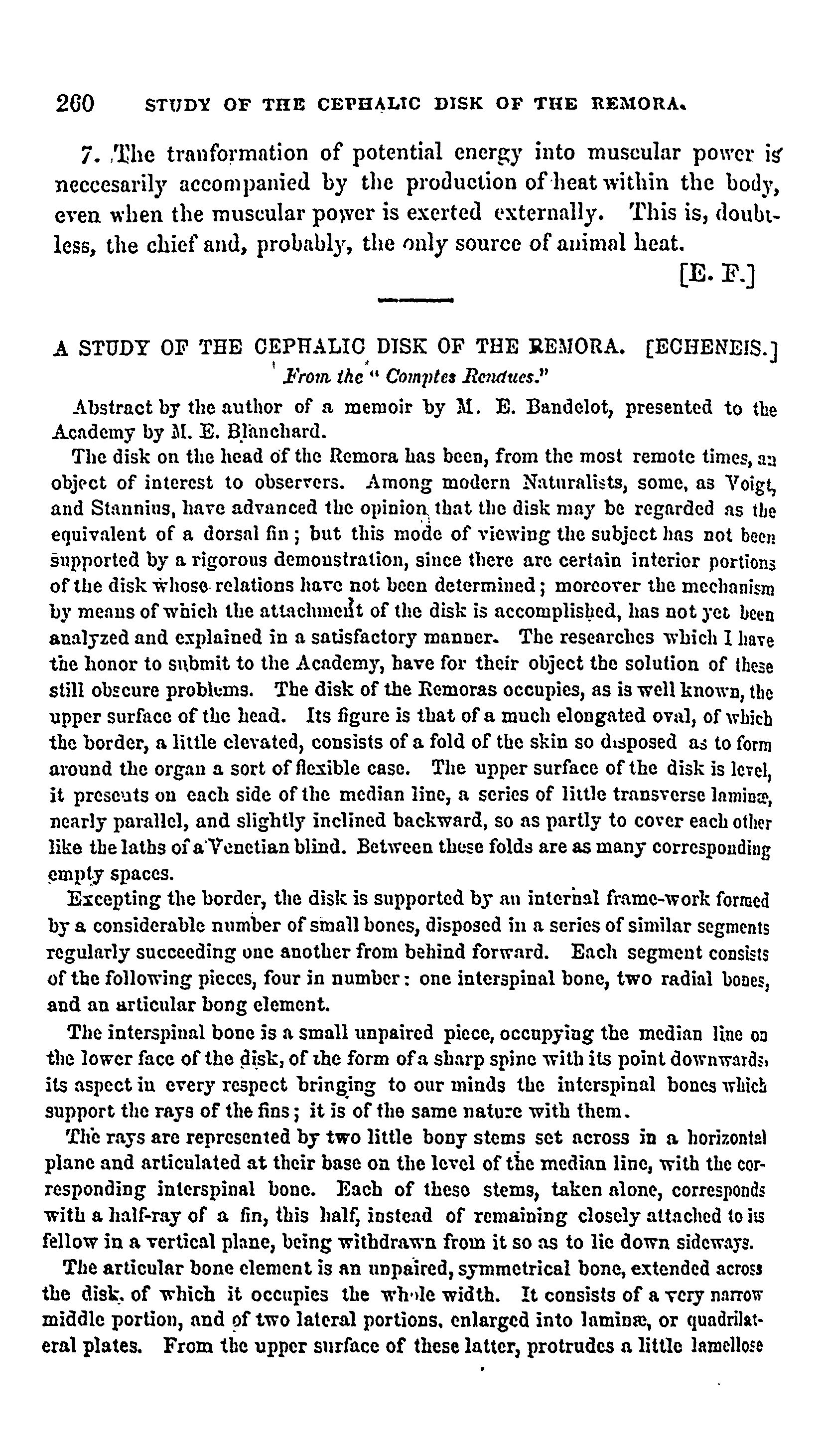 260 STUDY OF THE CEPHALIC DISK OF THE REMORA.

7. The tranformation of potential energy into muscular power is neccesarily accompanied by the production of heat within the body, even when the muscular power is exerted externally. This is, doubtless, the chief and, probably, the only source of animal heat.

[E. F.]

A STUDY OF THE CEPHALIC DISK OF THE REMORA. [ECHENEIS.]
From the "Comptes Rendues."

Abstract by the author of a memoir by M. E. Bandelot, presented to the Academy by M. E. Blanchard.

The disk on the head of the Remora has been, from the most remote times, an object of interest to observers. Among modern Naturalists, some, as Voigt, and Stannius, have advanced the opinion that the disk may be regarded as the equivalent of a dorsal fin; but this mode of viewing the subject has not been supported by a rigorous demonstration, since there are certain interior portions of the disk whose relations have not been determined; moreover the mechanism by means of which the attachment of the disk is accomplished, has not yet been analyzed and explained in a satisfactory manner. The researches which I have the honor to submit to the Academy, have for their object the solution of these still obscure problems. The disk of the Remoras occupies, as is well known, the upper surface of the head. Its figure is that of a much elongated oval, of which the border, a little elevated, consists of a fold of the skin so disposed as to form around the organ a sort of flexible case. The upper surface of the disk is level, it presents on each side of the median line, a series of little transverse laminæ, nearly parallel, and slightly inclined backward, so as partly to cover each other like the laths of a Venetian blind. Between these folds are as many corresponding empty spaces.

Excepting the border, the disk is supported by an internal frame-work formed by a considerable number of small bones, disposed in a series of similar segments regularly succeeding one another from behind forward. Each segment consists of the following pieces, four in number: one interspinal bone, two radial bones, and an articular bong element.

The interspinal bone is a small unpaired piece, occupying the median line on the lower face of the disk, of the form of a sharp spine with its point downwards, its aspect in every respect bringing to our minds the interspinal bones which support the rays of the fins; it is of the same nature with them.

The rays are represented by two little bony stems set across in a horizontal plane and articulated at their base on the level of the median line, with the corresponding interspinal bone. Each of these stems, taken alone, corresponds with a half-ray of a fin, this half, instead of remaining closely attached to its fellow in a vertical plane, being withdrawn from it so as to lie down sideways.

The articular bone element is an unpaired, symmetrical bone, extended across the disk, of which it occupies the whole width. It consists of a very narrow middle portion, and of two lateral portions, enlarged into laminæ, or quadrilateral plates. From the upper surface of these latter, protrudes a little lamellose